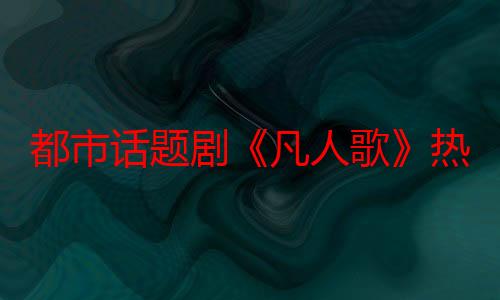 都市话题剧《凡人歌》热